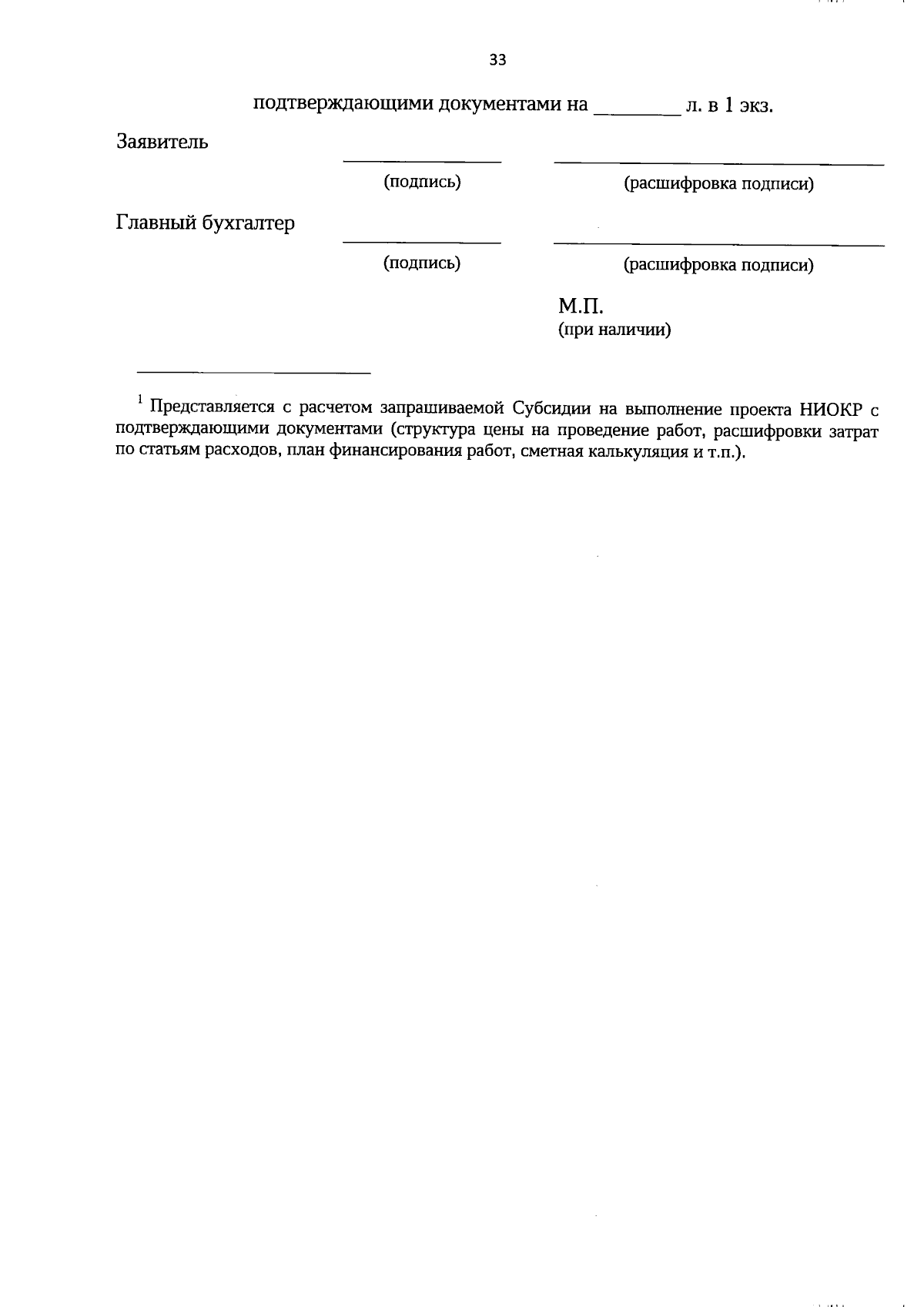 33

подтверждающими документами на ________ л. в 1 экз.

Заявитель

(подпись) (расшифровка подписи)

Главный бухгалтер

(подпись) (расшифровка подписи)

М.П.
(при наличии)

$^1$ Представляется с расчетом запрашиваемой Субсидии на выполнение проекта НИОКР с подтверждающими документами (структура цены на проведение работ, расшифровки затрат по статьям расходов, план финансирования работ, сметная калькуляция и т.п.).